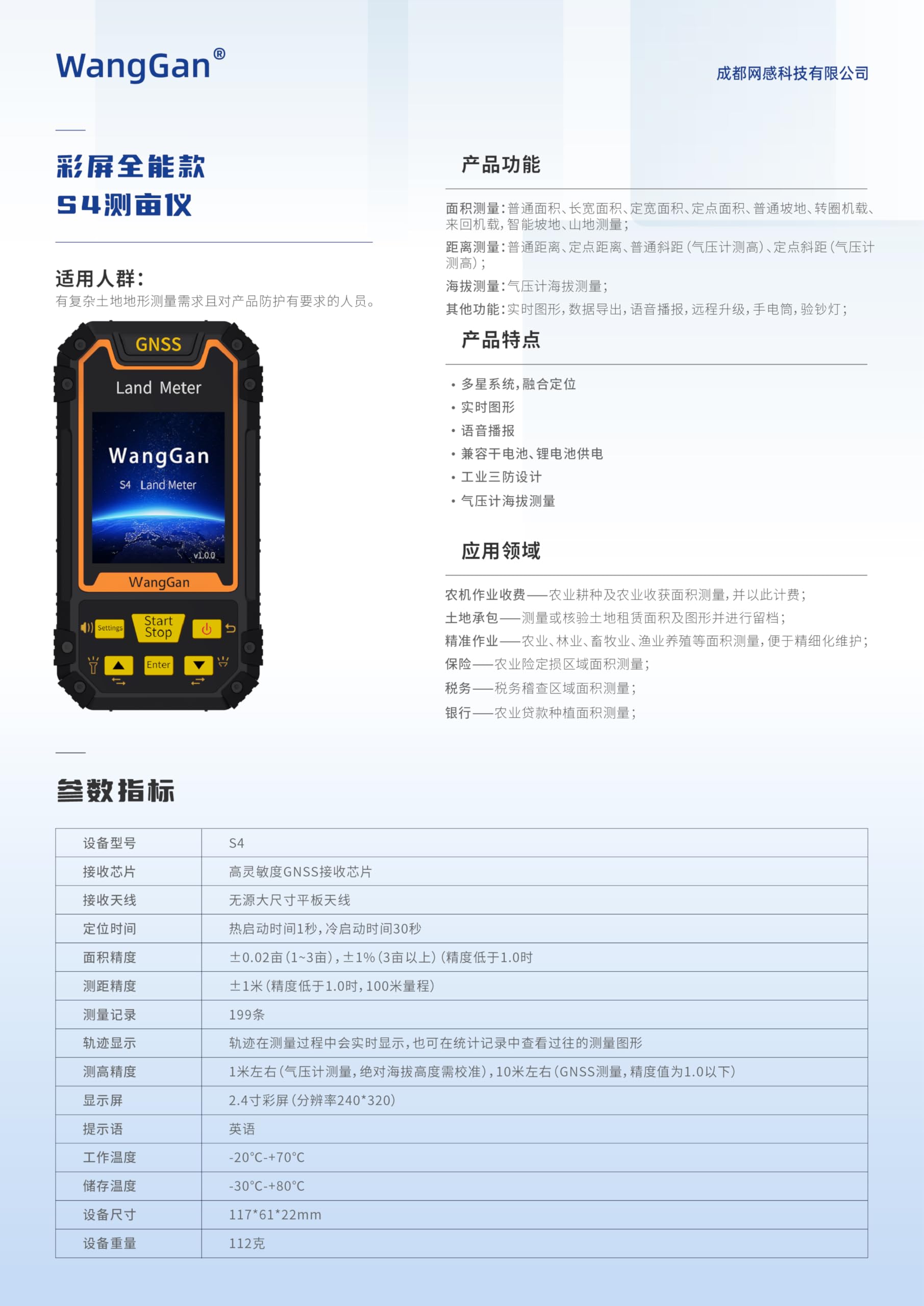 WangGan®

成都网感科技有限公司

彩屏全能款
S4测亩仪

适用人群：
有复杂土地地形测量需求且对产品防护有要求的人员。

GNSS
Land Meter
WangGan
S4 Land Meter
v1.0.0
WangGan
Settings
Start Stop
Enter

产品功能

面积测量：普通面积、长宽面积、定宽面积、定点面积、普通坡地、转圈机载、来回机载，智能坡地、山地测量；
距离测量：普通距离、定点距离、普通斜距（气压计测高）、定点斜距（气压计测高）；
海拔测量：气压计海拔测量；
其他功能：实时图形，数据导出，语音播报，远程升级，手电筒，验钞灯；

产品特点

• 多星系统，融合定位
• 实时图形
• 语音播报
• 兼容干电池、锂电池供电
• 工业三防设计
• 气压计海拔测量

应用领域

农机作业收费——农业耕种及农业收获面积测量，并以此计费；
土地承包——测量或核验土地租赁面积及图形并进行留档；
精准作业——农业、林业、畜牧业、渔业养殖等面积测量，便于精细化维护；
保险——农业险定损区域面积测量；
税务——税务稽查区域面积测量；
银行——农业贷款种植面积测量；

参数指标

| 设备型号 | S4 |
|---|---|
| 接收芯片 | 高灵敏度GNSS接收芯片 |
| 接收天线 | 无源大尺寸平板天线 |
| 定位时间 | 热启动时间1秒，冷启动时间30秒 |
| 面积精度 | ±0.02亩（1~3亩），±1%（3亩以上）（精度低于1.0时 |
| 测距精度 | ±1米（精度低于1.0时，100米量程） |
| 测量记录 | 199条 |
| 轨迹显示 | 轨迹在测量过程中会实时显示，也可在统计记录中查看过往的测量图形 |
| 测高精度 | 1米左右（气压计测量，绝对海拔高度需校准），10米左右（GNSS测量，精度值为1.0以下） |
| 显示屏 | 2.4寸彩屏（分辨率240*320） |
| 提示语 | 英语 |
| 工作温度 | -20°C-+70°C |
| 储存温度 | -30°C-+80°C |
| 设备尺寸 | 117*61*22mm |
| 设备重量 | 112克 |